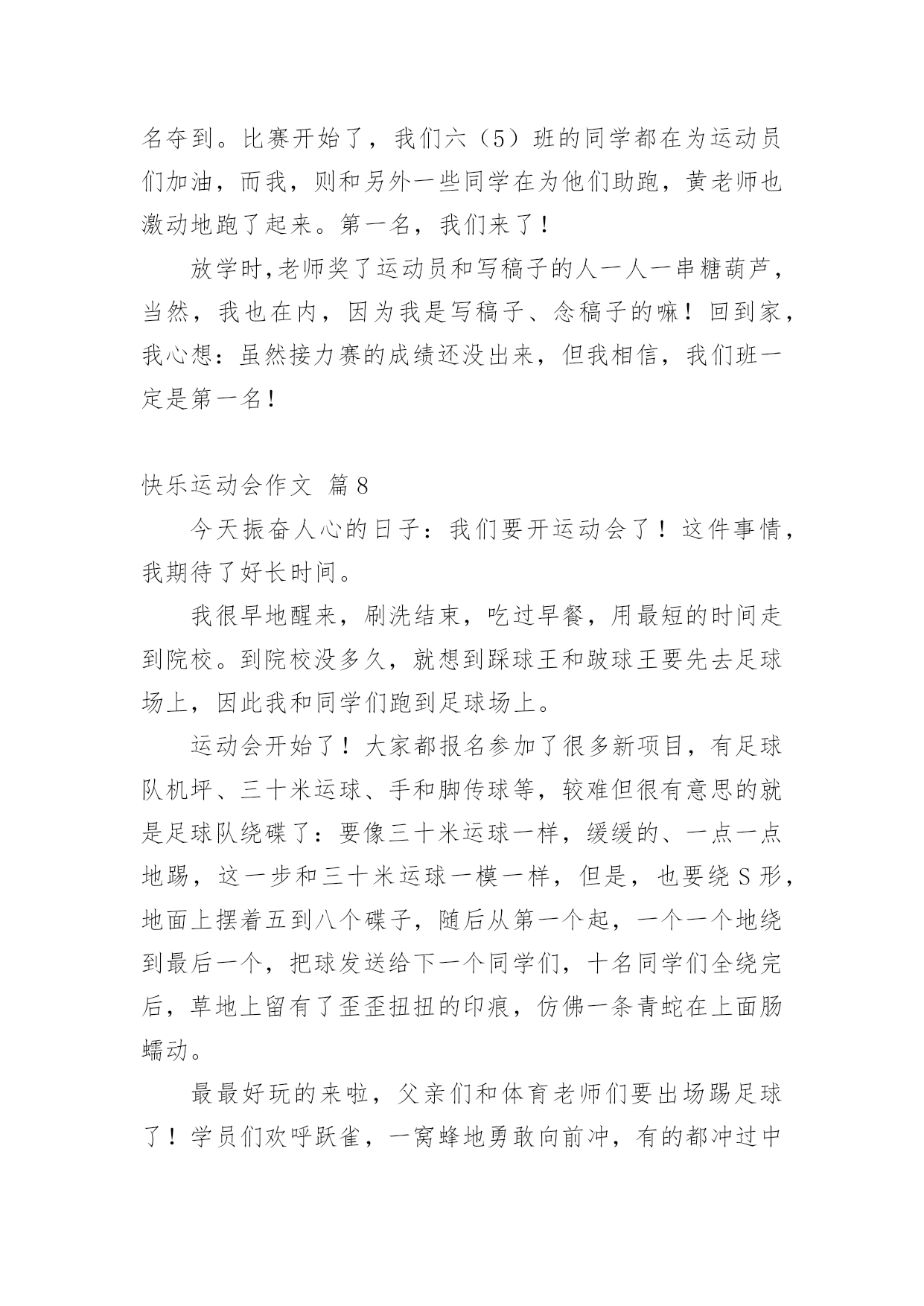 名夺到。比赛开始了，我们六（5）班的同学都在为运动员们加油，而我，则和另外一些同学在为他们助跑，黄老师也激动地跑了起来。第一名，我们来了！

放学时,老师奖了运动员和写稿子的人一人一串糖葫芦，当然，我也在内，因为我是写稿子、念稿子的嘛！回到家，我心想：虽然接力赛的成绩还没出来，但我相信，我们班一定是第一名！

快乐运动会作文 篇8

今天振奋人心的日子：我们要开运动会了！这件事情，我期待了好长时间。

我很早地醒来，刷洗结束，吃过早餐，用最短的时间走到院校。到院校没多久，就想到踩球王和跛球王要先去足球场上，因此我和同学们跑到足球场上。

运动会开始了！大家都报名参加了很多新项目，有足球队机坪、三十米运球、手和脚传球等，较难但很有意思的就是足球队绕碟了：要像三十米运球一样，缓缓的、一点一点地踢，这一步和三十米运球一模一样，但是，也要绕S形，地面上摆着五到八个碟子，随后从第一个起，一个一个地绕到最后一个，把球发送给下一个同学们，十名同学们全绕完后，草地上留有了歪歪扭扭的印痕，仿佛一条青蛇在上面肠蠕动。

最最好玩的来啦，父亲们和体育老师们要出场踢足球了！学员们欢呼跃雀，一窝蜂地勇敢向前冲，有的都冲过中